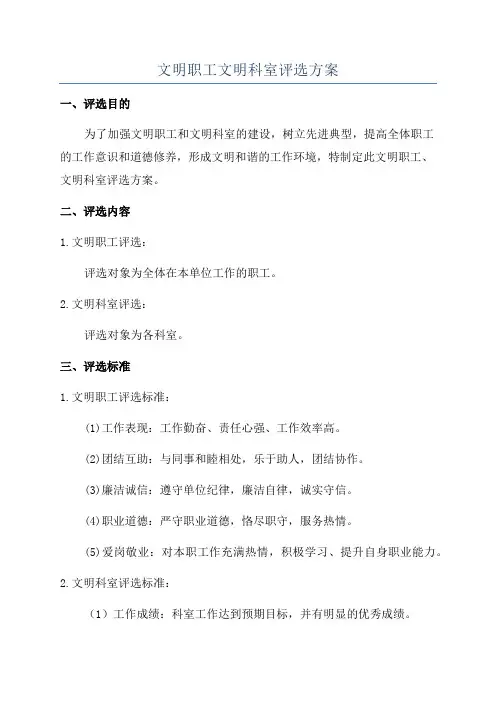 文明职工文明科室评选方案

一、评选目的

为了加强文明职工和文明科室的建设，树立先进典型，提高全体职工的工作意识和道德修养，形成文明和谐的工作环境，特制定此文明职工、文明科室评选方案。

二、评选内容

1.文明职工评选：

评选对象为全体在本单位工作的职工。

2.文明科室评选：

评选对象为各科室。

三、评选标准

1.文明职工评选标准：

(1)工作表现：工作勤奋、责任心强、工作效率高。

(2)团结互助：与同事和睦相处，乐于助人，团结协作。

(3)廉洁诚信：遵守单位纪律，廉洁自律，诚实守信。

(4)职业道德：严守职业道德，恪尽职守，服务热情。

(5)爱岗敬业：对本职工作充满热情，积极学习、提升自身职业能力。

2.文明科室评选标准：

（1）工作成绩：科室工作达到预期目标，并有明显的优秀成绩。